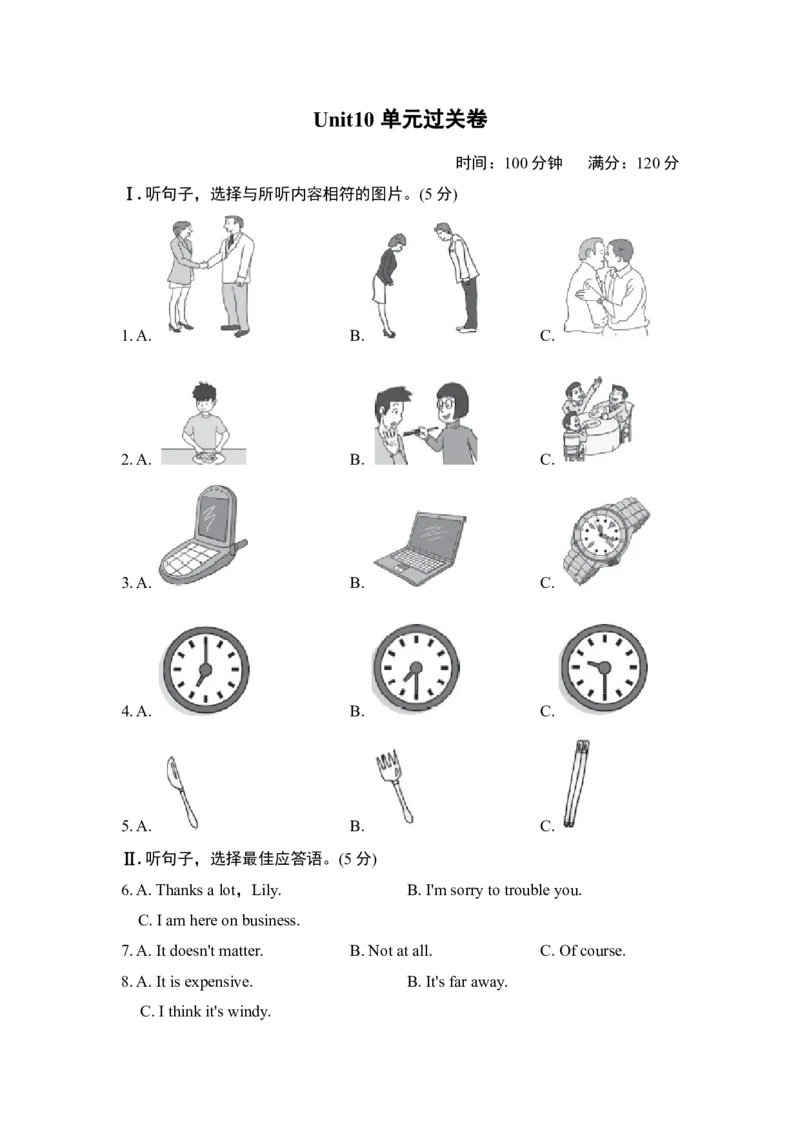 Unit10 单元过关卷

时间：100 分钟　满分：120 分

Ⅰ. 听句子，选择与所听内容相符的图片。(5 分)

1. A.　　B.　　C.

2. A.　　B.　　C.

3. A.　　B.　　C.

4. A.　　B.　　C.

5. A.　　B.　　C.

Ⅱ. 听句子，选择最佳应答语。(5 分)

6. A. Thanks a lot，Lily.　　B. I'm sorry to trouble you.
C. I am here on business.

7. A. It doesn't matter.　　B. Not at all.　　C. Of course.

8. A. It is expensive.　　B. It's far away.
C. I think it's windy.